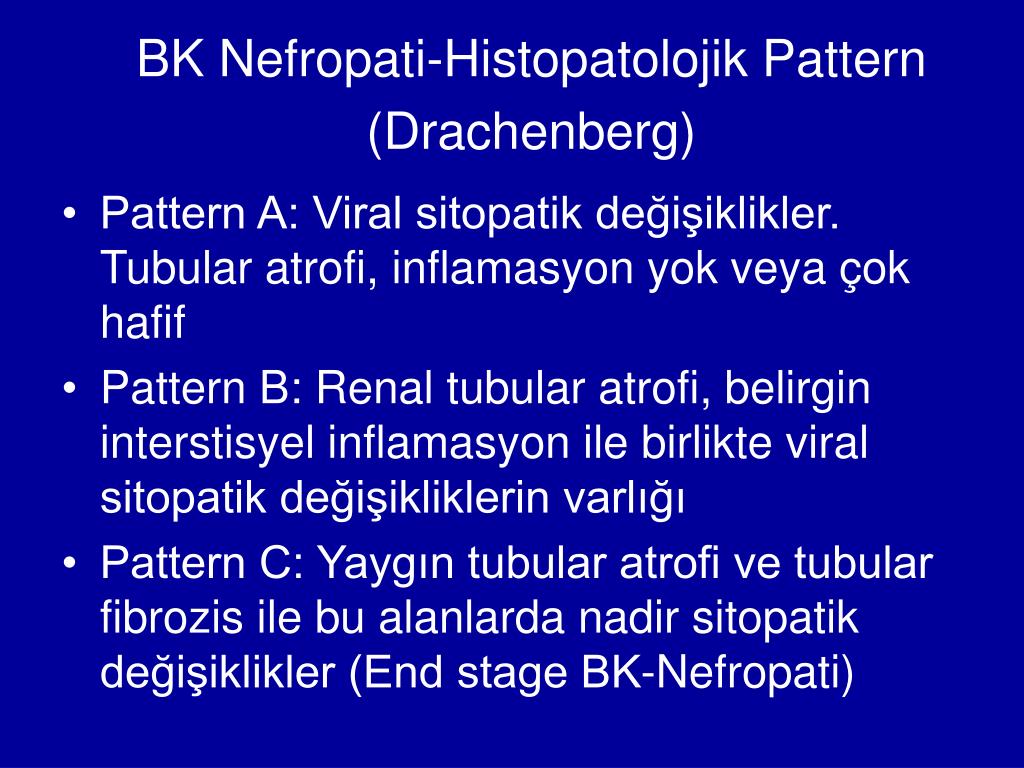 BK Nefropati-Histopatolojik Pattern (Drachenberg)

• Pattern A: Viral sitopatik değişiklikler. Tubular atrofi, inflamasyon yok veya çok hafif
• Pattern B: Renal tubular atrofi, belirgin interstisyel inflamasyon ile birlikte viral sitopatik değişikliklerin varlığı
• Pattern C: Yaygın tubular atrofi ve tubular fibrozis ile bu alanlarda nadir sitopatik değişiklikler (End stage BK-Nefropati)